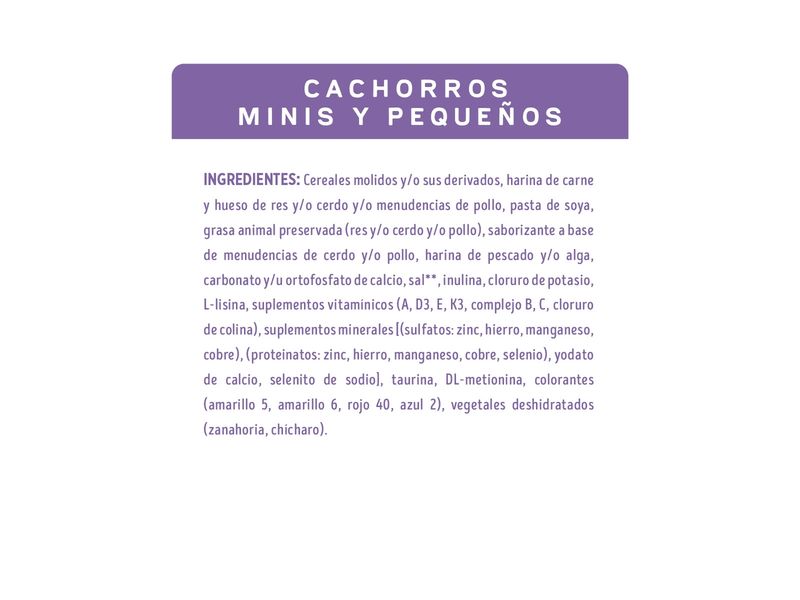 CACHORROS
MINIS Y PEQUEÑOS

INGREDIENTES: Cereales molidos y/o sus derivados, harina de carne y hueso de res y/o cerdo y/o menudencias de pollo, pasta de soya, grasa animal preservada (res y/o cerdo y/o pollo), saborizante a base de menudencias de cerdo y/o pollo, harina de pescado y/o alga, carbonato y/u ortofosfato de calcio, sal**, inulina, cloruro de potasio, L-lisina, suplementos vitamínicos (A, D3, E, K3, complejo B, C, cloruro de colina), suplementos minerales [(sulfatos: zinc, hierro, manganeso, cobre), (proteinatos: zinc, hierro, manganeso, cobre, selenio), yodato de calcio, selenito de sodio], taurina, DL-metionina, colorantes (amarillo 5, amarillo 6, rojo 40, azul 2), vegetales deshidratados (zanahoria, chícharo).